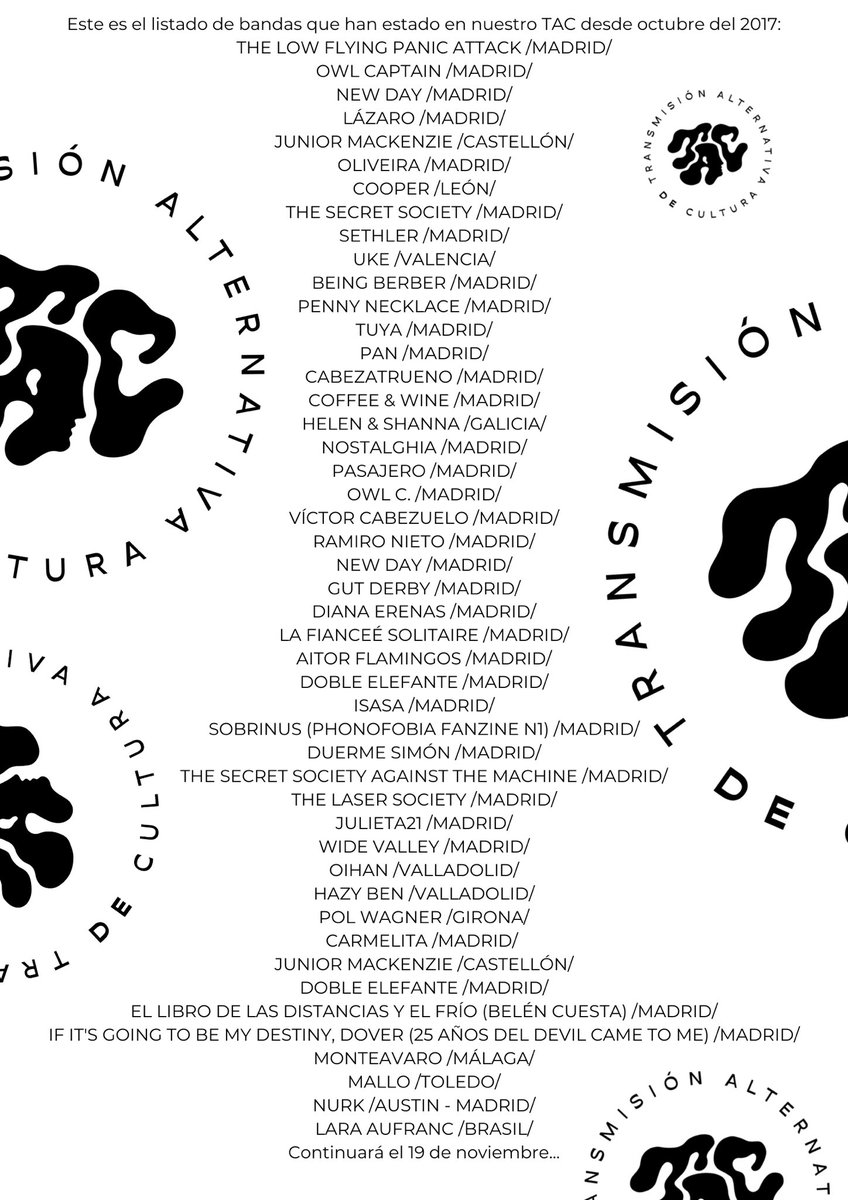 Este es el listado de bandas que han estado en nuestro TAC desde octubre del 2017:
THE LOW FLYING PANIC ATTACK /MADRID/
OWL CAPTAIN /MADRID/
NEW DAY /MADRID/
LÁZARO /MADRID/
JUNIOR MACKENZIE /CASTELLÓN/
OLIVEIRA /MADRID/
COOPER /LEÓN/
THE SECRET SOCIETY /MADRID/
SETHLER /MADRID/
UKE /VALENCIA/
BEING BERBER /MADRID/
PENNY NECKLACE /MADRID/
TUYA /MADRID/
PAN /MADRID/
CABEZATRUENO /MADRID/
COFFEE & WINE /MADRID/
HELEN & SHANNA /GALICIA/
NOSTALGHIA /MADRID/
PASAJERO /MADRID/
OWL C. /MADRID/
VÍCTOR CABEZUELO /MADRID/
RAMIRO NIETO /MADRID/
NEW DAY /MADRID/
GUT DERBY /MADRID/
DIANA ERENAS /MADRID/
LA FIANCEÉ SOLITAIRE /MADRID/
AITOR FLAMINGOS /MADRID/
DOBLE ELEFANTE /MADRID/
ISASA /MADRID/
SOBRINUS (PHONOFOBIA FANZINE N1) /MADRID/
DUERME SIMÓN /MADRID/
THE SECRET SOCIETY AGAINST THE MACHINE /MADRID/
THE LASER SOCIETY /MADRID/
JULIETA21 /MADRID/
WIDE VALLEY /MADRID/
OIHAN /VALLADOLID/
HAZY BEN /VALLADOLID/
POL WAGNER /GIRONA/
CARMELITA /MADRID/
JUNIOR MACKENZIE /CASTELLÓN/
DOBLE ELEFANTE /MADRID/
EL LIBRO DE LAS DISTANCIAS Y EL FRÍO (BELÉN CUESTA) /MADRID/
IF IT'S GOING TO BE MY DESTINY, DOVER (25 AÑOS DEL DEVIL CAME TO ME) /MADRID/
MONTEAVARO /MÁLAGA/
MALLO /TOLEDO/
NURK /AUSTIN - MADRID/
LARA AUFRANC /BRASIL/
Continuará el 19 de noviembre...

TRANSMISIÓN ALTERNATIVA DE CULTURA

TAC